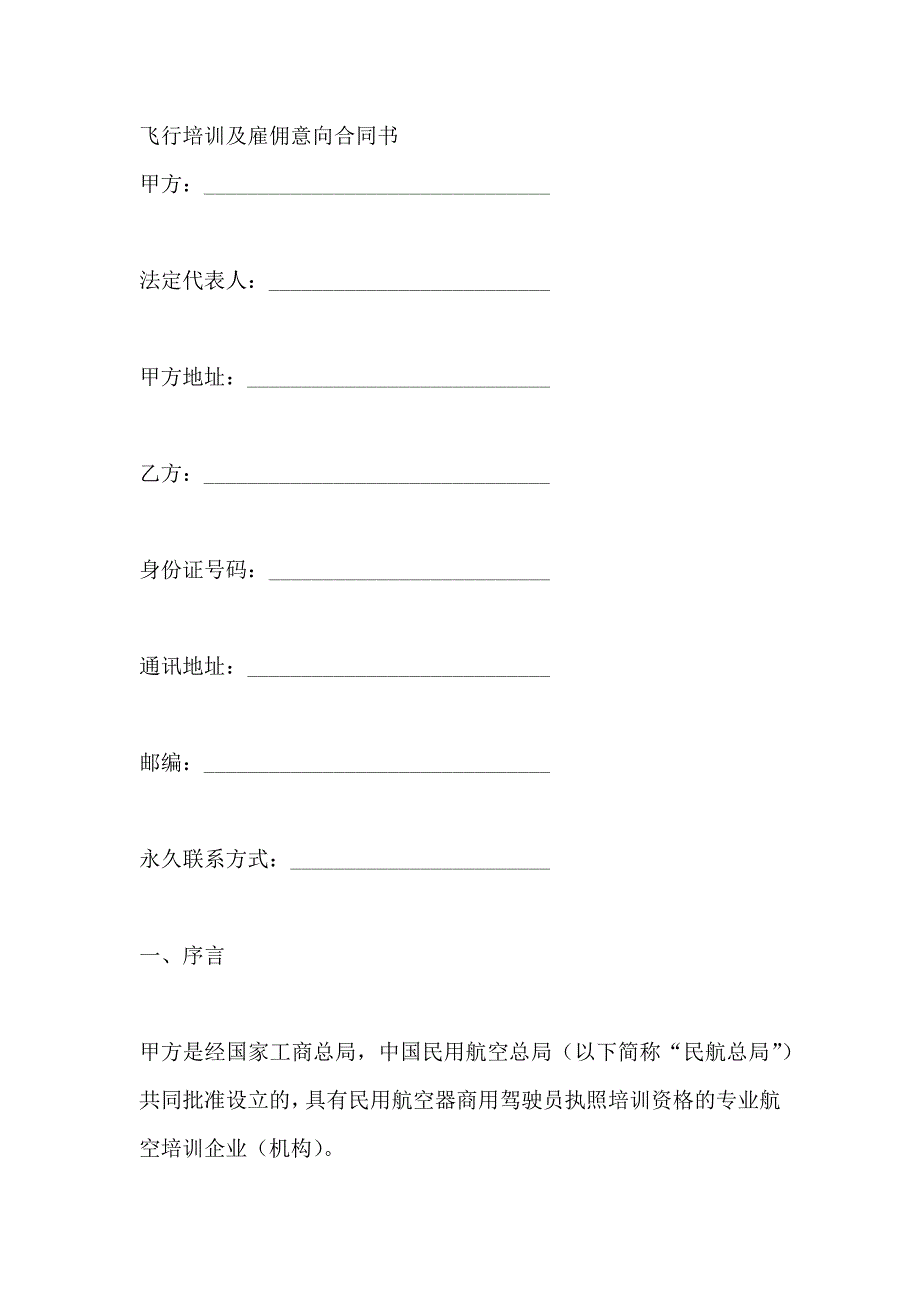 飞行培训及雇佣意向合同书

甲方：________________________________

法定代表人：__________________________

甲方地址：____________________________

乙方：________________________________

身份证号码：__________________________

通讯地址：____________________________

邮编：________________________________

永久联系方式：________________________

一、序言

甲方是经国家工商总局，中国民用航空总局（以下简称“民航总局”）共同批准设立的，具有民用航空器商用驾驶员执照培训资格的专业航空培训企业（机构）。